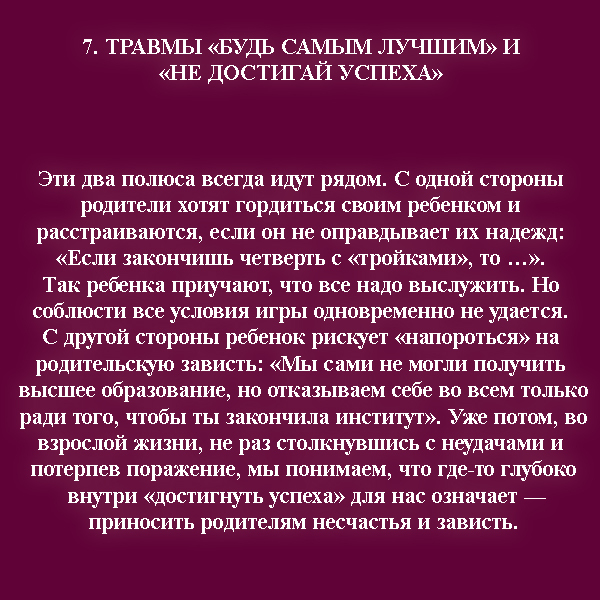 7. ТРАВМЫ «БУДЬ САМЫМ ЛУЧШИМ» И «НЕ ДОСТИГАЙ УСПЕХА»

Эти два полюса всегда идут рядом. С одной стороны родители хотят гордиться своим ребенком и расстраиваются, если он не оправдывает их надежд: «Если закончишь четверть с «тройками», то ...». Так ребенка приучают, что все надо выслужить. Но соблюсти все условия игры одновременно не удается. С другой стороны ребенок рискует «напороться» на родительскую зависть: «Мы сами не могли получить высшее образование, но отказываем себе во всем только ради того, чтобы ты закончила институт». Уже потом, во взрослой жизни, не раз столкнувшись с неудачами и потерпев поражение, мы понимаем, что где-то глубоко внутри «достигнуть успеха» для нас означает — приносить родителям несчастья и зависть.